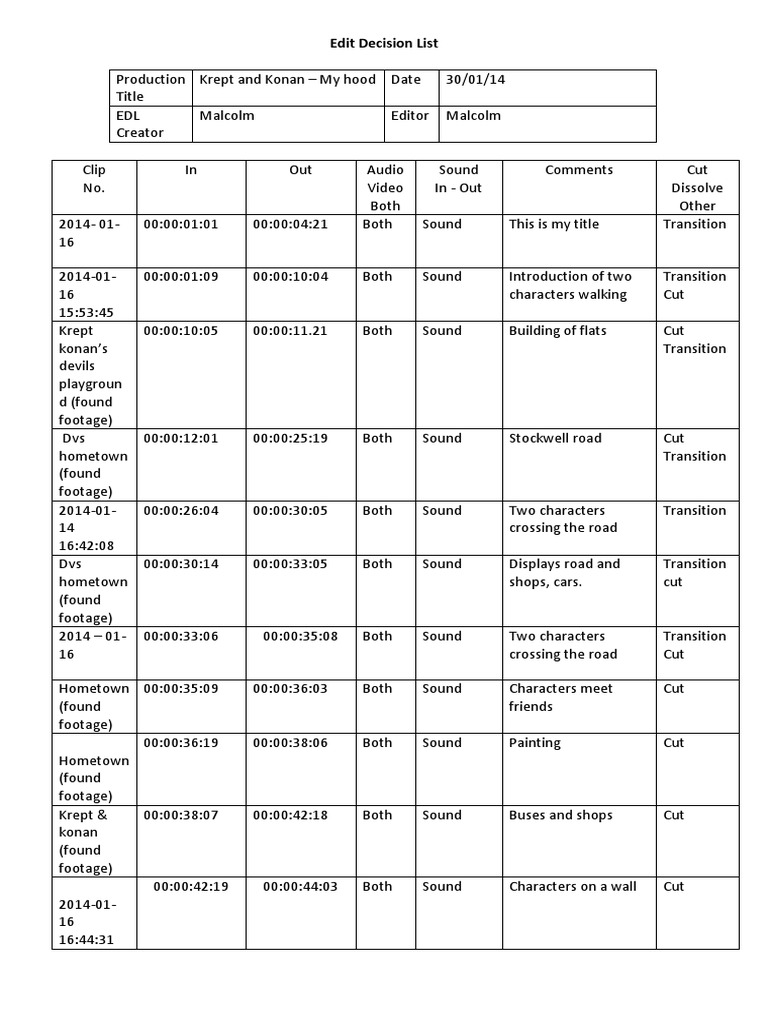 Edit Decision List

| Production Title | Krept and Konan – My hood | Date | 30/01/14 |
|---|---|---|---|
| EDL Creator | Malcolm | Editor | Malcolm |

| Clip No. | In | Out | Audio Video Both | Sound In - Out | Comments | Cut Dissolve Other |
|---|---|---|---|---|---|---|
| 2014- 01-16 | 00:00:01:01 | 00:00:04:21 | Both | Sound | This is my title | Transition |
| 2014-01-16 15:53:45 | 00:00:01:09 | 00:00:10:04 | Both | Sound | Introduction of two characters walking | Transition Cut |
| Krept konan's devils playground (found footage) | 00:00:10:05 | 00:00:11.21 | Both | Sound | Building of flats | Cut Transition |
| Dvs hometown (found footage) | 00:00:12:01 | 00:00:25:19 | Both | Sound | Stockwell road | Cut Transition |
| 2014-01-14 16:42:08 | 00:00:26:04 | 00:00:30:05 | Both | Sound | Two characters crossing the road | Transition |
| Dvs hometown (found footage) | 00:00:30:14 | 00:00:33:05 | Both | Sound | Displays road and shops, cars. | Transition cut |
| 2014 – 01-16 | 00:00:33:06 | 00:00:35:08 | Both | Sound | Two characters crossing the road | Transition Cut |
| Hometown (found footage) | 00:00:35:09 | 00:00:36:03 | Both | Sound | Characters meet friends | Cut |
| Hometown (found footage) | 00:00:36:19 | 00:00:38:06 | Both | Sound | Painting | Cut |
| Krept & konan (found footage) | 00:00:38:07 | 00:00:42:18 | Both | Sound | Buses and shops | Cut |
| 2014-01-16 16:44:31 | 00:00:42:19 | 00:00:44:03 | Both | Sound | Characters on a wall | Cut |